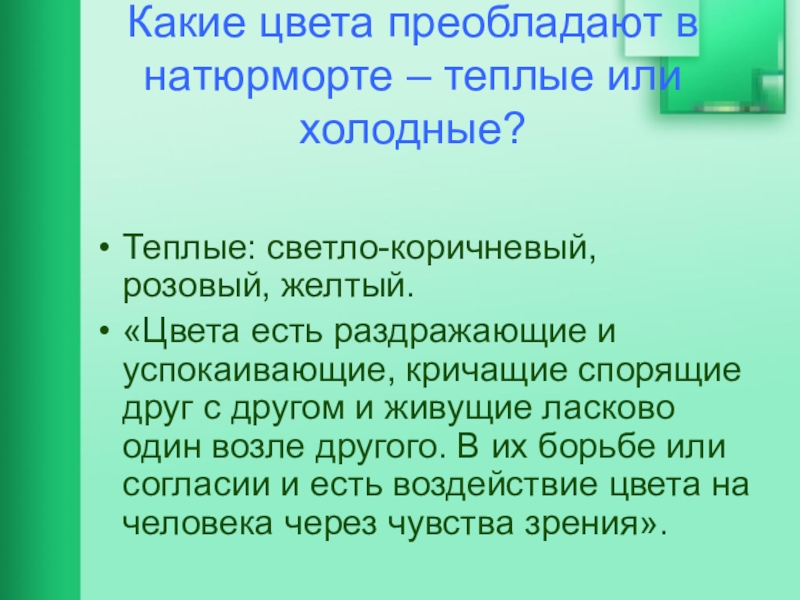 Какие цвета преобладают в натюрморте – теплые или холодные?

• Теплые: светло-коричневый, розовый, желтый.
• «Цвета есть раздражающие и успокаивающие, кричащие спорящие друг с другом и живущие ласково один возле другого. В их борьбе или согласии и есть воздействие цвета на человека через чувства зрения».